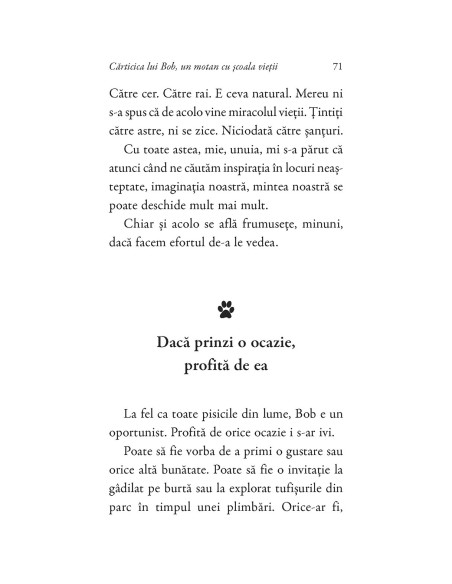 Cărticica lui Bob, un motan cu școala vieții 71

Către cer. Către rai. E ceva natural. Mereu ni s-a spus că de acolo vine miracolul vieții. Țintiți către astre, ni se zice. Niciodată către șanțuri.

Cu toate astea, mie, unuia, mi s-a părut că atunci când ne căutăm inspirația în locuri neașteptate, imaginația noastră, mintea noastră se poate deschide mult mai mult.

Chiar și acolo se află frumusețe, minuni, dacă facem efortul de-a le vedea.

Dacă prinzi o ocazie, profită de ea

La fel ca toate pisicile din lume, Bob e un oportunist. Profită de orice ocazie i s-ar ivi.

Poate să fie vorba de a primi o gustare sau orice altă bunătate. Poate să fie o invitație la gâdilat pe burtă sau la explorat tufișurile din parc în timpul unei plimbări. Orice-ar fi,